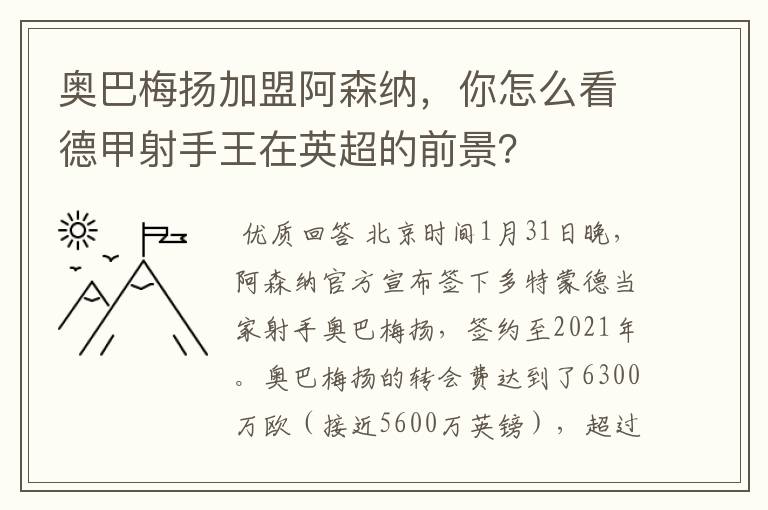 奥巴梅扬加盟阿森纳，你怎么看德甲射手王在英超的前景？

优质回答 北京时间1月31日晚，阿森纳官方宣布签下多特蒙德当家射手奥巴梅扬，签约至2021年。奥巴梅扬的转会费达到了6300万欧（接近5600万英镑），超过